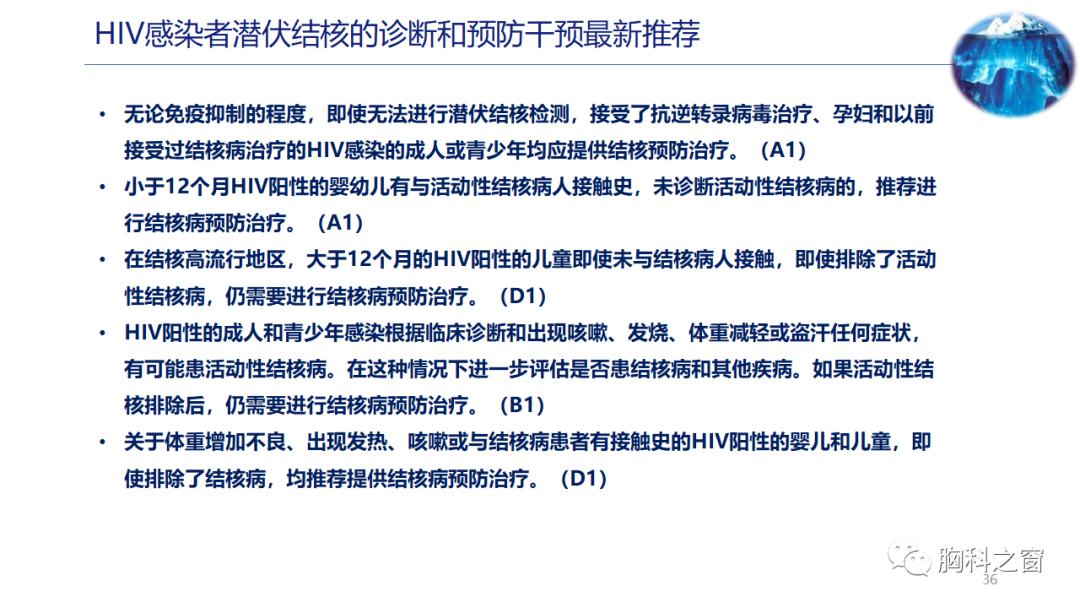 HIV感染者潜伏结核的诊断和预防干预最新推荐

• 无论免疫抑制的程度，即使无法进行潜伏结核检测，接受了抗逆转录病毒治疗、孕妇和以前接受过结核病治疗的HIV感染的成人或青少年均应提供结核预防治疗。（A1）
• 小于12个月HIV阳性的婴幼儿有与活动性结核病人接触史，未诊断活动性结核病的，推荐进行结核病预防治疗。（A1）
• 在结核高流行地区，大于12个月的HIV阳性的儿童即使未与结核病人接触，即使排除了活动性结核病，仍需要进行结核病预防治疗。（D1）
• HIV阳性的成人和青少年感染根据临床诊断和出现咳嗽、发烧、体重减轻或盗汗任何症状，有可能患活动性结核病。在这种情况下进一步评估是否患结核病和其他疾病。如果活动性结核排除后，仍需要进行结核病预防治疗。（B1）
• 关于体重增加不良、出现发热、咳嗽或与结核病患者有接触史的HIV阳性的婴儿和儿童，即使排除了结核病，均推荐提供结核病预防治疗。（D1）

胸科之窗
36